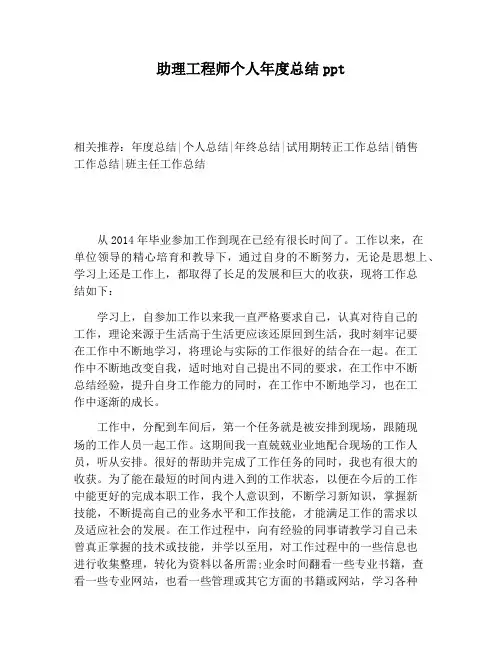 助理工程师个人年度总结 ppt

相关推荐：年度总结|个人总结|年终总结|试用期转正工作总结|销售工作总结|班主任工作总结

从 2014 年毕业参加工作到现在已经有很长时间了。工作以来，在单位领导的精心培育和教导下，通过自身的不断努力，无论是思想上、学习上还是工作上，都取得了长足的发展和巨大的收获，现将工作总结如下：

学习上，自参加工作以来我一直严格要求自己，认真对待自己的工作，理论来源于生活高于生活更应该还原回到生活，我时刻牢记要在工作中不断地学习，将理论与实际的工作很好的结合在一起。在工作中不断地改变自我，适时地对自己提出不同的要求，在工作中不断总结经验，提升自身工作能力的同时，在工作中不断地学习，也在工作中逐渐的成长。

工作中，分配到车间后，第一个任务就是被安排到现场，跟随现场的工作人员一起工作。这期间我一直兢兢业业地配合现场的工作人员，听从安排。很好的帮助并完成了工作任务的同时，我也有很大的收获。为了能在最短的时间内进入到的工作状态，以便在今后的工作中能更好的完成本职工作，我个人意识到，不断学习新知识，掌握新技能，不断提高自己的业务水平和工作技能，才能满足工作的需求以及适应社会的发展。在工作过程中，向有经验的同事请教学习自己未曾真正掌握的技术或技能，并学以至用，对工作过程中的一些信息也进行收集整理，转化为资料以备所需;业余时间翻看一些专业书籍，查看一些专业网站，也看一些管理或其它方面的书籍或网站，学习各种